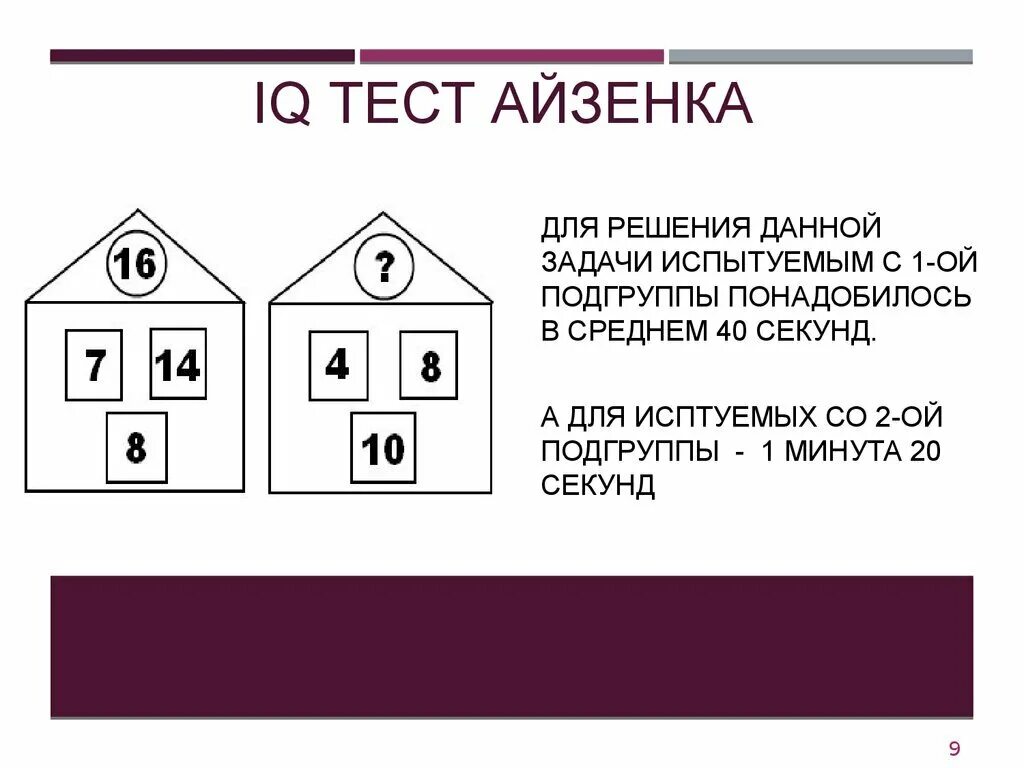 IQ ТЕСТ АЙЗЕНКА

16

7 14

8

?

4 8

10

ДЛЯ РЕШЕНИЯ ДАННОЙ ЗАДАЧИ ИСПЫТУЕМЫМ С 1-ОЙ ПОДГРУППЫ ПОНАДОБИЛОСЬ В СРЕДНЕМ 40 СЕКУНД.

А ДЛЯ ИСПТУЕМЫХ СО 2-ОЙ ПОДГРУППЫ - 1 МИНУТА 20 СЕКУНД

9